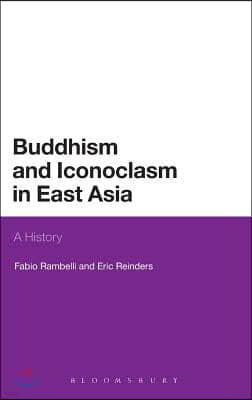 Buddhism and Iconoclasm in East Asia

A History

Fabio Rambelli and Eric Reinders

BLOOMSBURY